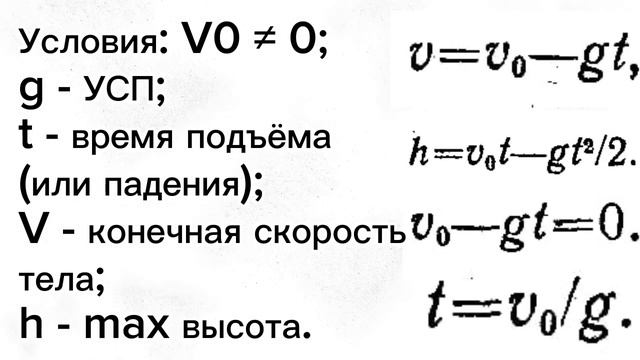 Условия: V0 ≠ 0;
g - УСП;
t - время подъёма (или падения);
V - конечная скорость тела;
h - max высота.

$v = v_0 - gt,$

$h = v_0 t - gt^2/2.$

$v_0 - gt = 0.$

$t = v_0/g.$